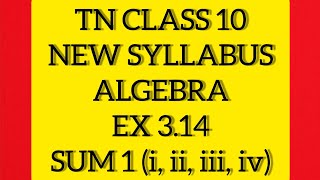 TN CLASS 10
NEW SYLLABUS
ALGEBRA
EX 3.14
SUM 1 (i, ii, iii, iv)